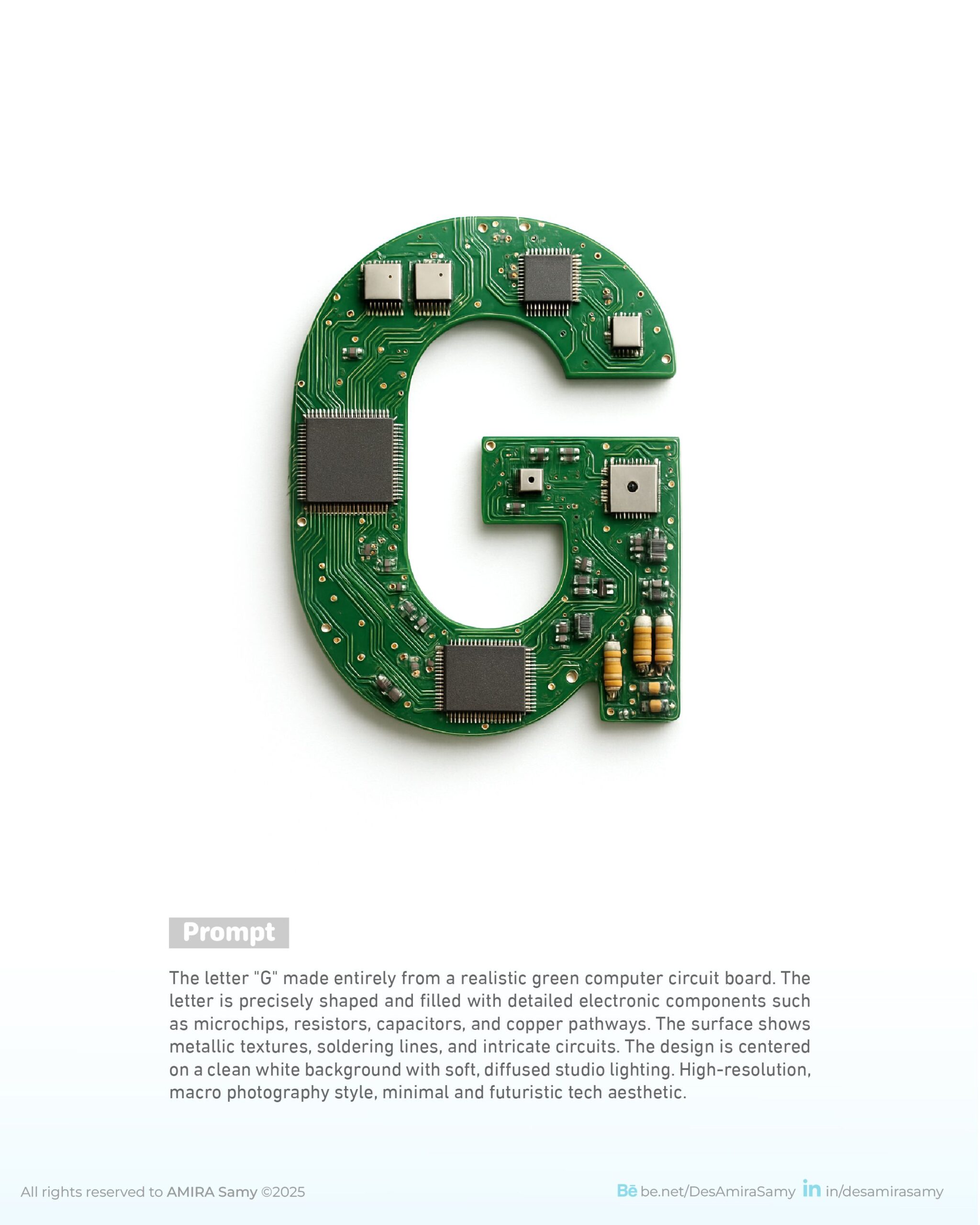 Prompt

The letter "G" made entirely from a realistic green computer circuit board. The letter is precisely shaped and filled with detailed electronic components such as microchips, resistors, capacitors, and copper pathways. The surface shows metallic textures, soldering lines, and intricate circuits. The design is centered on a clean white background with soft, diffused studio lighting. High-resolution, macro photography style, minimal and futuristic tech aesthetic.

All rights reserved to AMIRA Samy ©2025

Bē be.net/DesAmiraSamy in in/desamirasamy